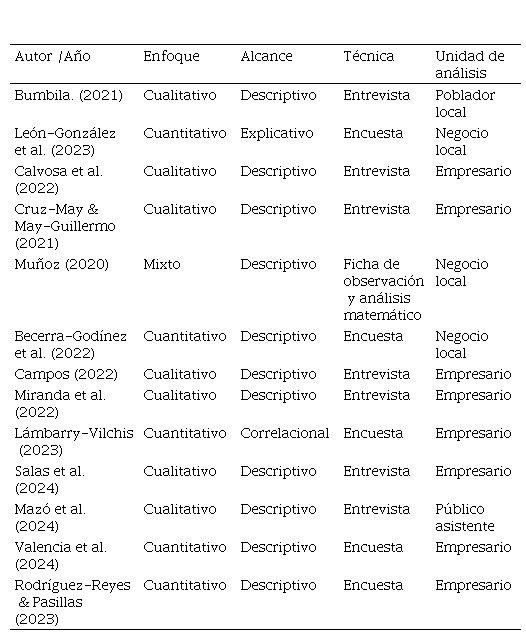 | Autor /Año | Enfoque | Alcance | Técnica | Unidad de análisis |
|---|---|---|---|---|
| Bumbila. (2021) | Cualitativo | Descriptivo | Entrevista | Poblador local |
| León-González et al. (2023) | Cuantitativo | Explicativo | Encuesta | Negocio local |
| Calvosa et al. (2022) | Cualitativo | Descriptivo | Entrevista | Empresario |
| Cruz-May & May-Guillermo (2021) | Cualitativo | Descriptivo | Entrevista | Empresario |
| Muñoz (2020) | Mixto | Descriptivo | Ficha de observación y análisis matemático | Negocio local |
| Becerra-Godínez et al. (2022) | Cuantitativo | Descriptivo | Encuesta | Negocio local |
| Campos (2022) | Cualitativo | Descriptivo | Entrevista | Empresario |
| Miranda et al. (2022) | Cualitativo | Descriptivo | Entrevista | Empresario |
| Lámbarry-Vilchis (2023) | Cuantitativo | Correlacional | Encuesta | Empresario |
| Salas et al. (2024) | Cualitativo | Descriptivo | Entrevista | Empresario |
| Mazó et al. (2024) | Cualitativo | Descriptivo | Entrevista | Público asistente |
| Valencia et al. (2024) | Cuantitativo | Descriptivo | Encuesta | Empresario |
| Rodríguez-Reyes & Pasillas (2023) | Cuantitativo | Descriptivo | Encuesta | Empresario |